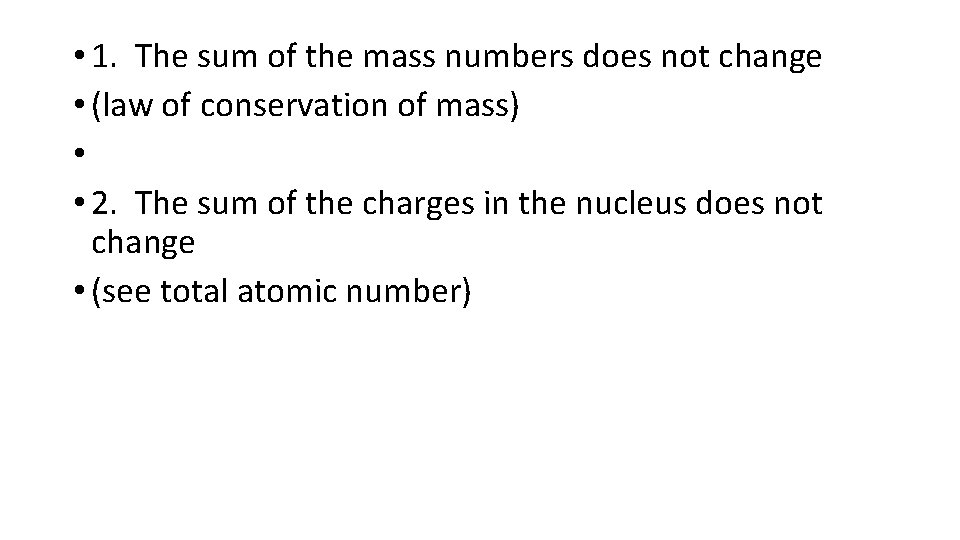 • 1. The sum of the mass numbers does not change
• (law of conservation of mass)
•
• 2. The sum of the charges in the nucleus does not change
• (see total atomic number)